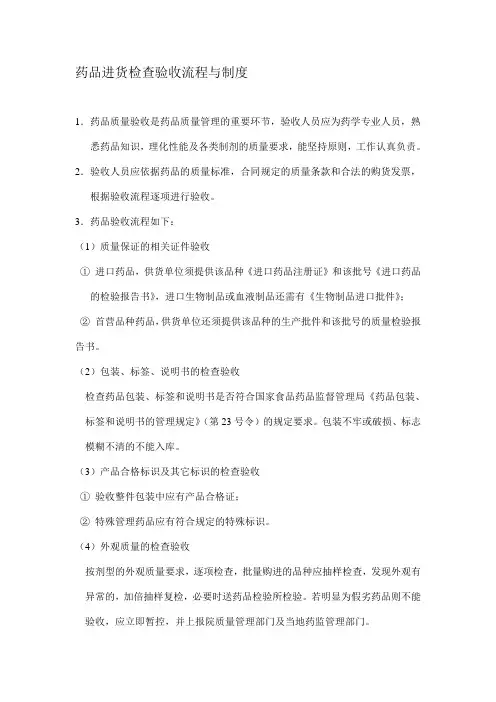 药品进货检查验收流程与制度

1．药品质量验收是药品质量管理的重要环节，验收人员应为药学专业人员，熟悉药品知识，理化性能及各类制剂的质量要求，能坚持原则，工作认真负责。

2．验收人员应依据药品的质量标准，合同规定的质量条款和合法的购货发票，根据验收流程逐项进行验收。

3．药品验收流程如下：

（1）质量保证的相关证件验收

① 进口药品，供货单位须提供该品种《进口药品注册证》和该批号《进口药品的检验报告书》，进口生物制品或血液制品还需有《生物制品进口批件》；

② 首营品种药品，供货单位还须提供该品种的生产批件和该批号的质量检验报告书。

（2）包装、标签、说明书的检查验收

检查药品包装、标签和说明书是否符合国家食品药品监督管理局《药品包装、标签和说明书的管理规定》（第 23 号令）的规定要求。包装不牢或破损、标志模糊不清的不能入库。

（3）产品合格标识及其它标识的检查验收

① 验收整件包装中应有产品合格证；

② 特殊管理药品应有符合规定的特殊标识。

（4）外观质量的检查验收

按剂型的外观质量要求，逐项检查，批量购进的品种应抽样检查，发现外观有异常的，加倍抽样复检，必要时送药品检验所检验。若明显为假劣药品则不能验收，应立即暂控，并上报院质量管理部门及当地药监管理部门。